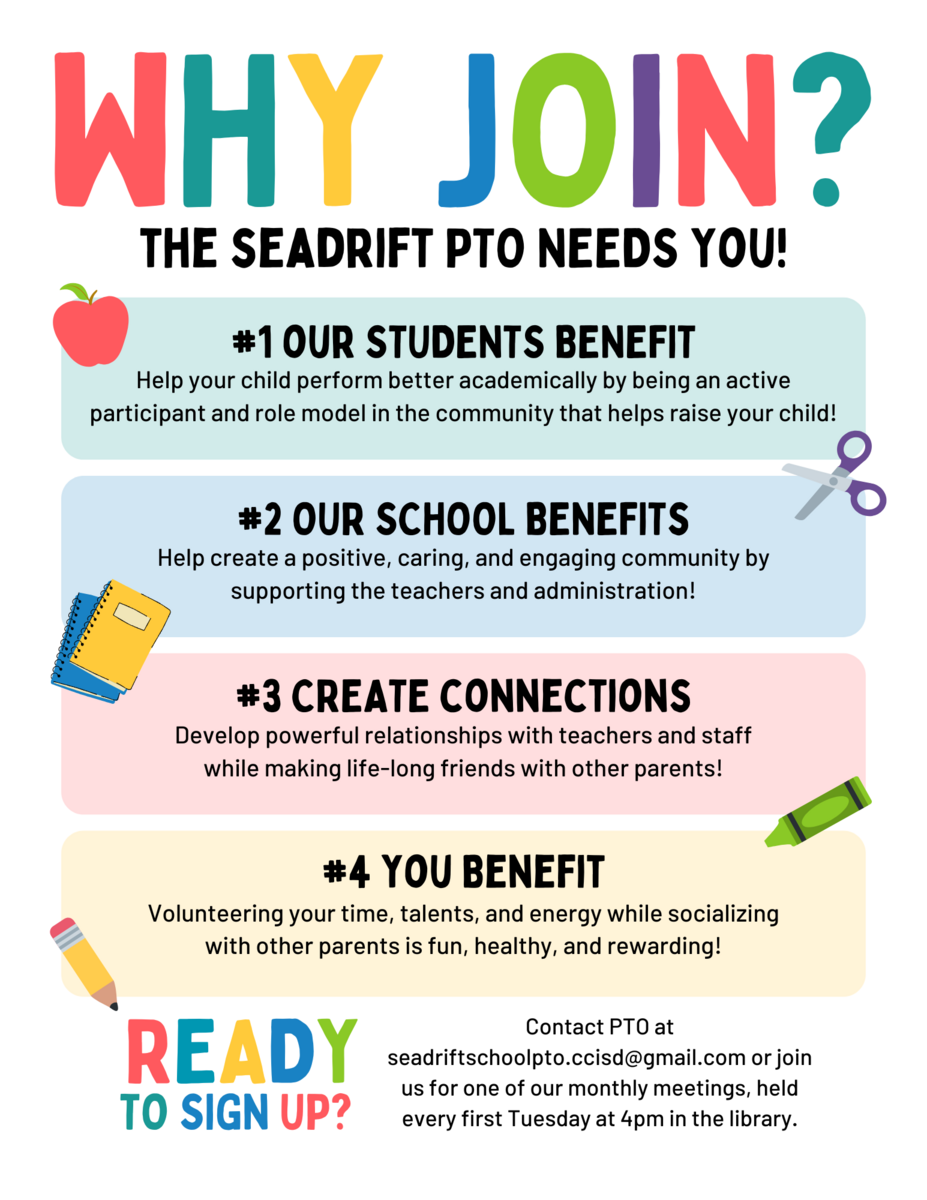 WHY JOIN?

THE SEADRIFT PTO NEEDS YOU!

#1 OUR STUDENTS BENEFIT
Help your child perform better academically by being an active participant and role model in the community that helps raise your child!

#2 OUR SCHOOL BENEFITS
Help create a positive, caring, and engaging community by supporting the teachers and administration!

#3 CREATE CONNECTIONS
Develop powerful relationships with teachers and staff while making life-long friends with other parents!

#4 YOU BENEFIT
Volunteering your time, talents, and energy while socializing with other parents is fun, healthy, and rewarding!

READY TO SIGN UP?

Contact PTO at seadriftschoolpto.ccisd@gmail.com or join us for one of our monthly meetings, held every first Tuesday at 4pm in the library.